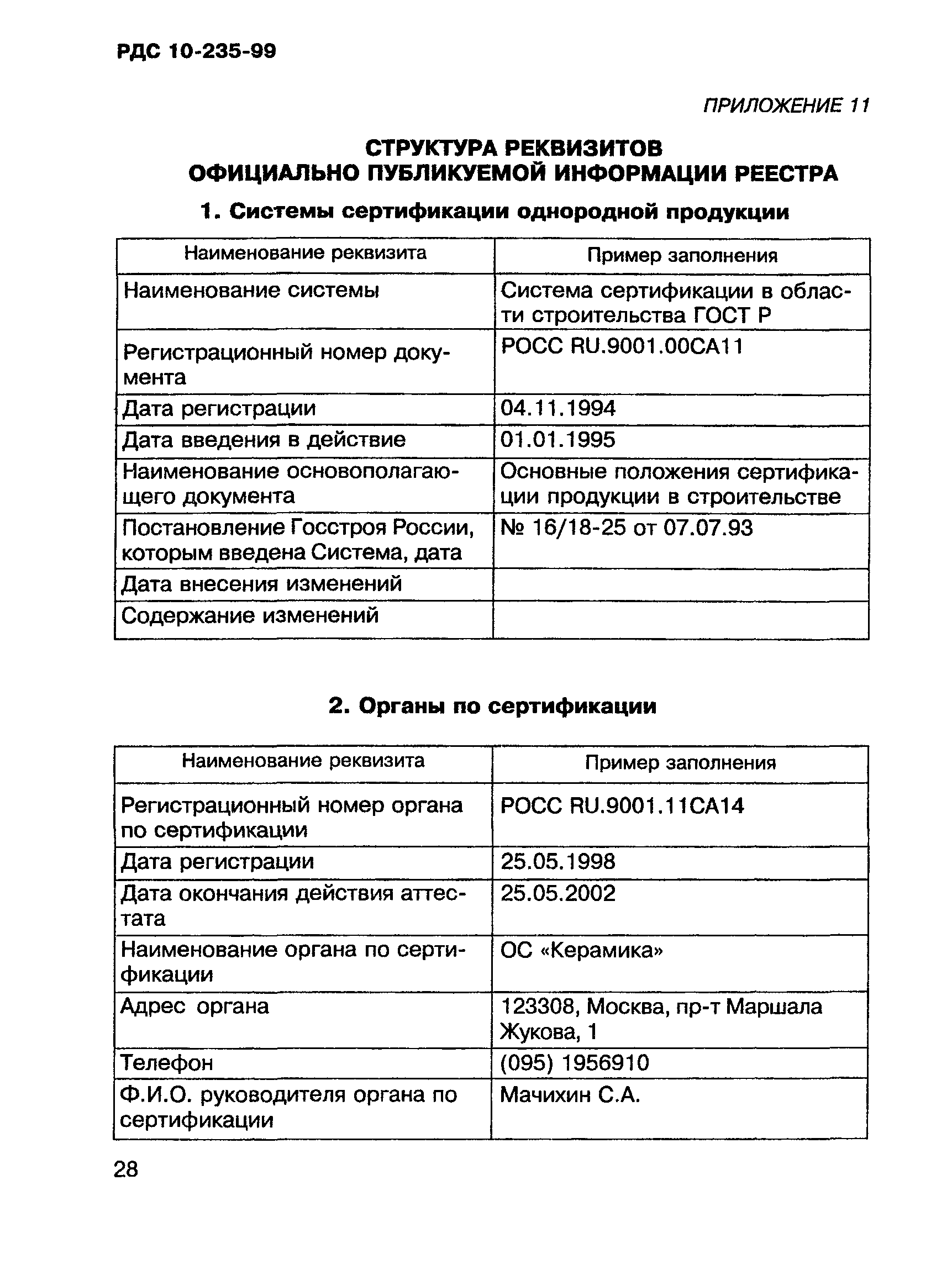 РДС 10-235-99

ПРИЛОЖЕНИЕ 11

СТРУКТУРА РЕКВИЗИТОВ
ОФИЦИАЛЬНО ПУБЛИКУЕМОЙ ИНФОРМАЦИИ РЕЕСТРА

1. Системы сертификации однородной продукции

| Наименование реквизита | Пример заполнения |
|---|---|
| Наименование системы | Система сертификации в области строительства ГОСТ Р |
| Регистрационный номер документа | РОСС RU.9001.00СА11 |
| Дата регистрации | 04.11.1994 |
| Дата введения в действие | 01.01.1995 |
| Наименование основополагающего документа | Основные положения сертификации продукции в строительстве |
| Постановление Госстроя России, которым введена Система, дата | № 16/18-25 от 07.07.93 |
| Дата внесения изменений | |
| Содержание изменений | |

2. Органы по сертификации

| Наименование реквизита | Пример заполнения |
|---|---|
| Регистрационный номер органа по сертификации | РОСС RU.9001.11СА14 |
| Дата регистрации | 25.05.1998 |
| Дата окончания действия аттестата | 25.05.2002 |
| Наименование органа по сертификации | ОС «Керамика» |
| Адрес органа | 123308, Москва, пр-т Маршала Жукова, 1 |
| Телефон | (095) 1956910 |
| Ф.И.О. руководителя органа по сертификации | Мачихин С.А. |

28